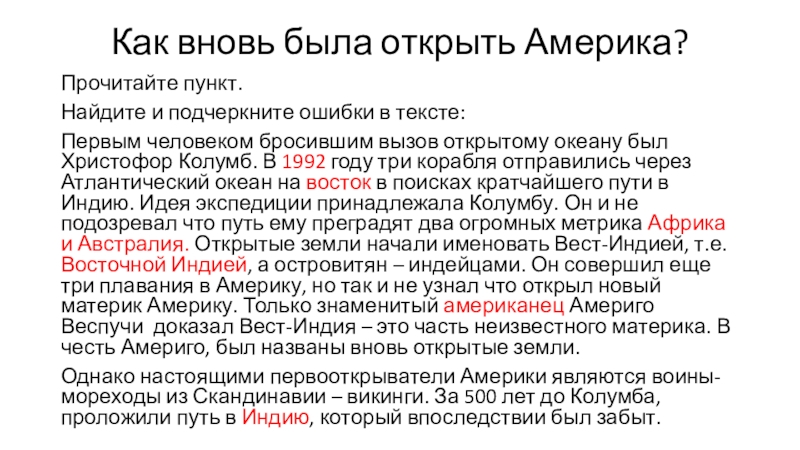 Как вновь была открыть Америка?

Прочитайте пункт.

Найдите и подчеркните ошибки в тексте:

Первым человеком бросившим вызов открытому океану был Христофор Колумб. В 1992 году три корабля отправились через Атлантический океан на восток в поисках кратчайшего пути в Индию. Идея экспедиции принадлежала Колумбу. Он и не подозревал что путь ему преградят два огромных метрика Африка и Австралия. Открытые земли начали именовать Вест-Индией, т.е. Восточной Индией, а островитян – индейцами. Он совершил еще три плавания в Америку, но так и не узнал что открыл новый материк Америку. Только знаменитый американец Америго Веспучи доказал Вест-Индия – это часть неизвестного материка. В честь Америго, был названы вновь открытые земли.

Однако настоящими первооткрыватели Америки являются воины-мореходы из Скандинавии – викинги. За 500 лет до Колумба, проложили путь в Индию, который впоследствии был забыт.